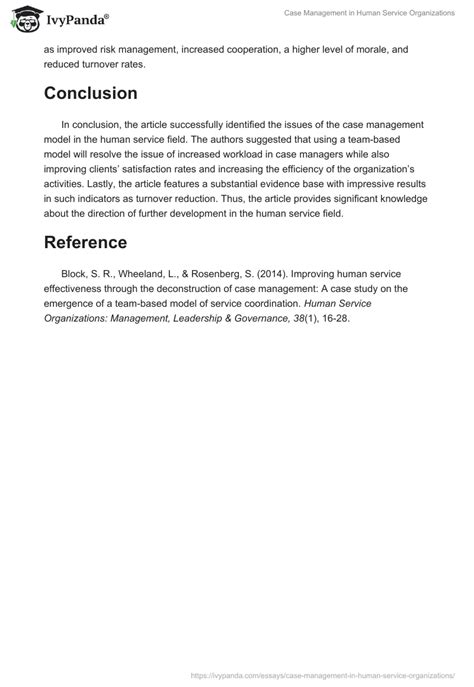 IvyPanda®

Case Management in Human Service Organizations

as improved risk management, increased cooperation, a higher level of morale, and reduced turnover rates.

Conclusion

In conclusion, the article successfully identified the issues of the case management model in the human service field. The authors suggested that using a team-based model will resolve the issue of increased workload in case managers while also improving clients' satisfaction rates and increasing the efficiency of the organization's activities. Lastly, the article features a substantial evidence base with impressive results in such indicators as turnover reduction. Thus, the article provides significant knowledge about the direction of further development in the human service field.

Reference

Block, S. R., Wheeland, L., & Rosenberg, S. (2014). Improving human service effectiveness through the deconstruction of case management: A case study on the emergence of a team-based model of service coordination. Human Service Organizations: Management, Leadership & Governance, 38(1), 16-28.

https://ivypanda.com/essays/case-management-in-human-service-organizations/